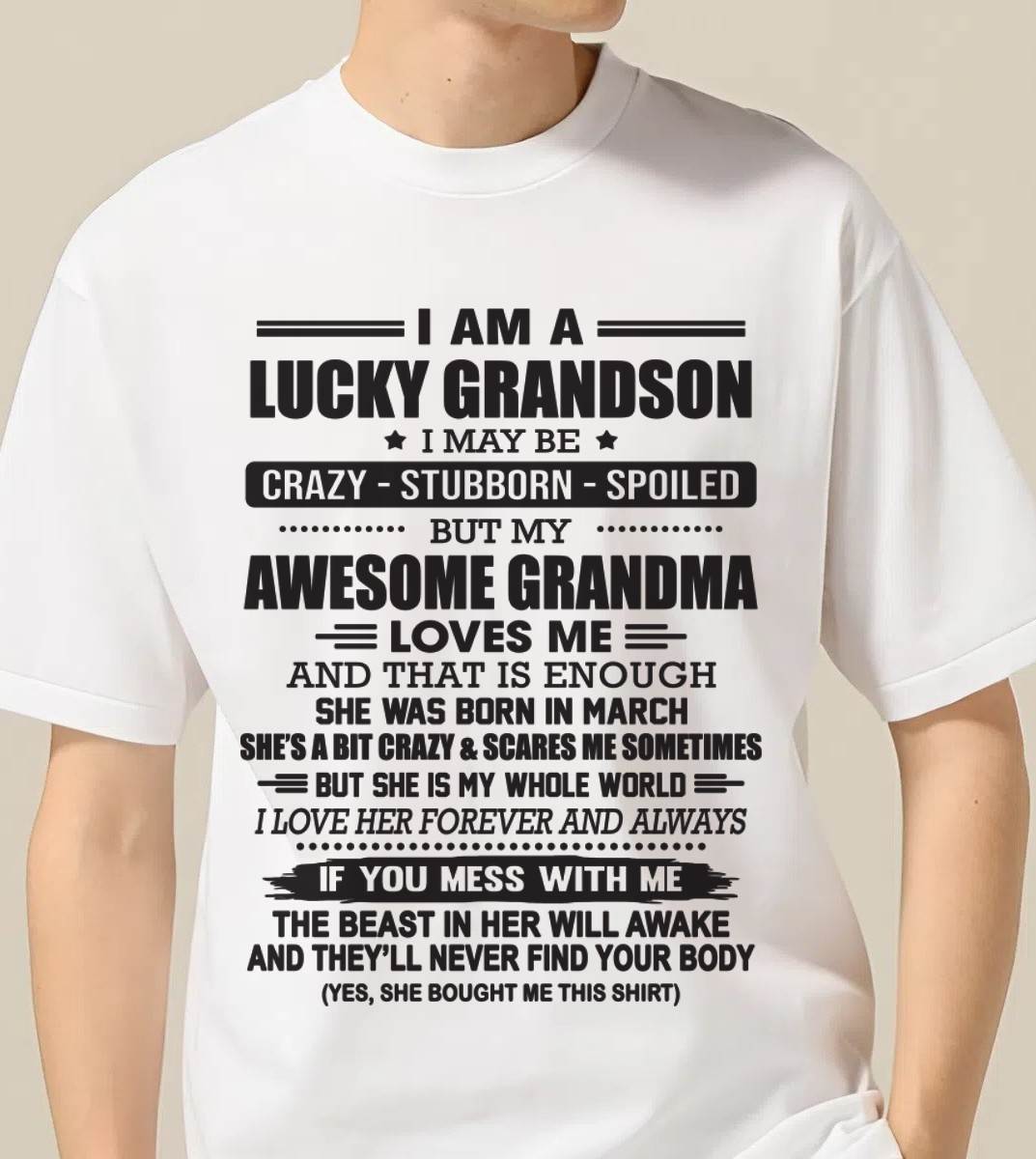 I AM A
LUCKY GRANDSON
I MAY BE
CRAZY - STUBBORN - SPOILED
BUT MY
AWESOME GRANDMA
LOVES ME
AND THAT IS ENOUGH
SHE WAS BORN IN MARCH
SHE'S A BIT CRAZY & SCARES ME SOMETIMES
BUT SHE IS MY WHOLE WORLD
I LOVE HER FOREVER AND ALWAYS
IF YOU MESS WITH ME
THE BEAST IN HER WILL AWAKE
AND THEY'LL NEVER FIND YOUR BODY
(YES, SHE BOUGHT ME THIS SHIRT)